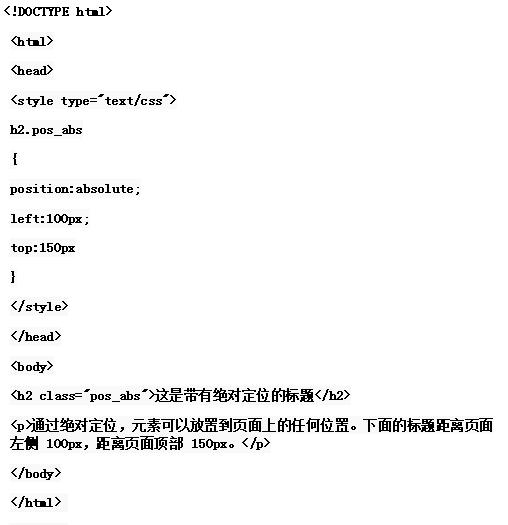 <!DOCTYPE html>

<html>

<head>

<style type="text/css">

h2.pos_abs

{

position:absolute;

left:100px;

top:150px

}

</style>

</head>

<body>

<h2 class="pos_abs">这是带有绝对定位的标题</h2>

<p>通过绝对定位，元素可以放置到页面上的任何位置。下面的标题距离页面左侧 100px，距离页面顶部 150px。</p>

</body>

</html>